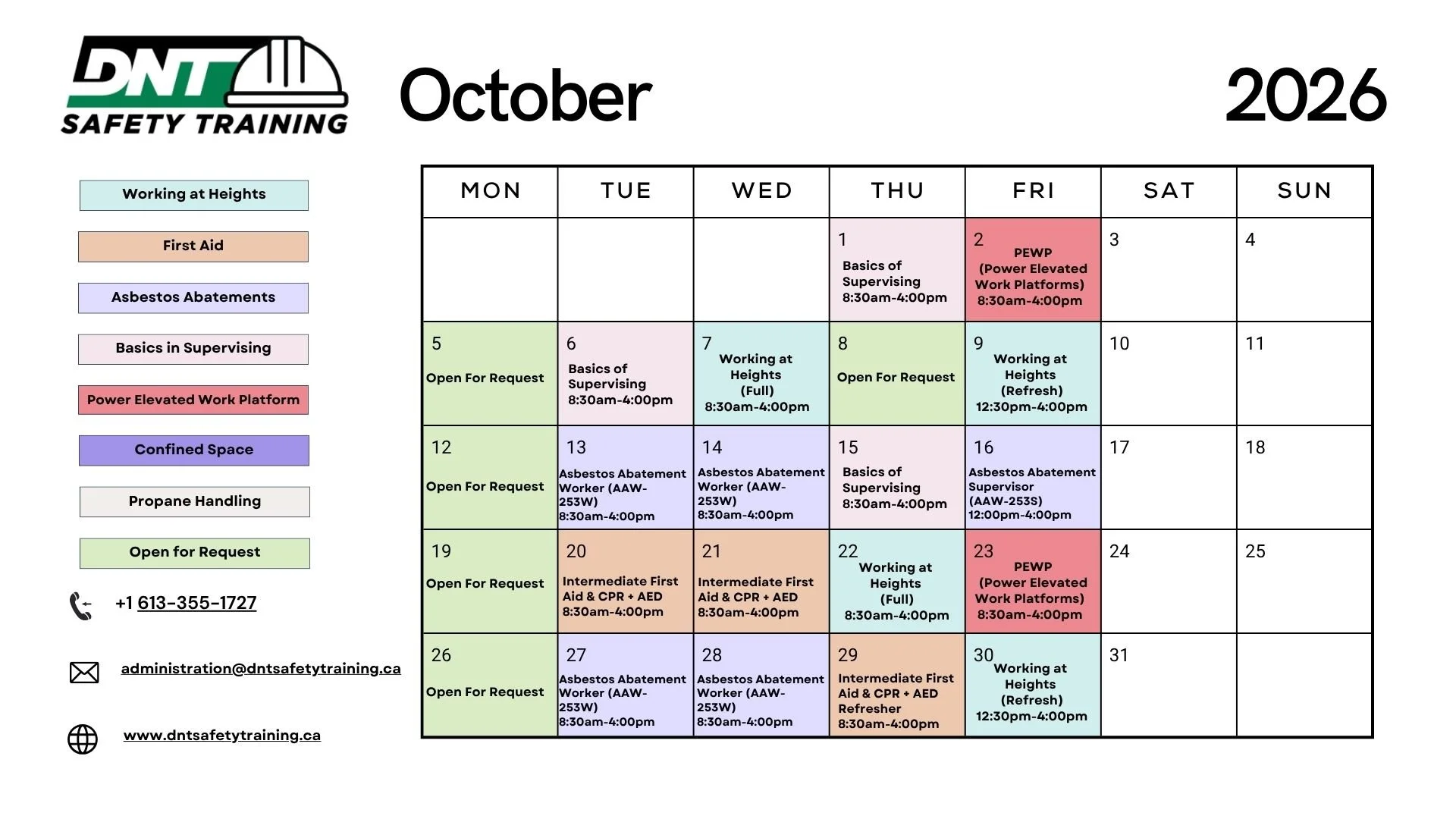 DNT SAFETY TRAINING

October 2026

Working at Heights

First Aid

Asbestos Abatements

Basics in Supervising

Power Elevated Work Platform

Confined Space

Propane Handling

Open for Request

+1 613-355-1727

administration@dntsafetytraining.ca

www.dntsafetytraining.ca

| MON | TUE | WED | THU | FRI | SAT | SUN |
|---|---|---|---|---|---|---|
| | | | 1 Basics of Supervising 8:30am-4:00pm | 2 PEWP (Power Elevated Work Platforms) 8:30am-4:00pm | 3 | 4 |
| 5 Open For Request | 6 Basics of Supervising 8:30am-4:00pm | 7 Working at Heights (Full) 8:30am-4:00pm | 8 Open For Request | 9 Working at Heights (Refresh) 12:30pm-4:00pm | 10 | 11 |
| 12 Open For Request | 13 Asbestos Abatement Worker (AAW-253W) 8:30am-4:00pm | 14 Asbestos Abatement Worker (AAW-253W) 8:30am-4:00pm | 15 Basics of Supervising 8:30am-4:00pm | 16 Asbestos Abatement Supervisor (AAW-253S) 12:00pm-4:00pm | 17 | 18 |
| 19 Open For Request | 20 Intermediate First Aid & CPR + AED 8:30am-4:00pm | 21 Intermediate First Aid & CPR + AED 8:30am-4:00pm | 22 Working at Heights (Full) 8:30am-4:00pm | 23 PEWP (Power Elevated Work Platforms) 8:30am-4:00pm | 24 | 25 |
| 26 Open For Request | 27 Asbestos Abatement Worker (AAW-253W) 8:30am-4:00pm | 28 Asbestos Abatement Worker (AAW-253W) 8:30am-4:00pm | 29 Intermediate First Aid & CPR + AED Refresher 8:30am-4:00pm | 30 Working at Heights (Refresh) 12:30pm-4:00pm | 31 | |